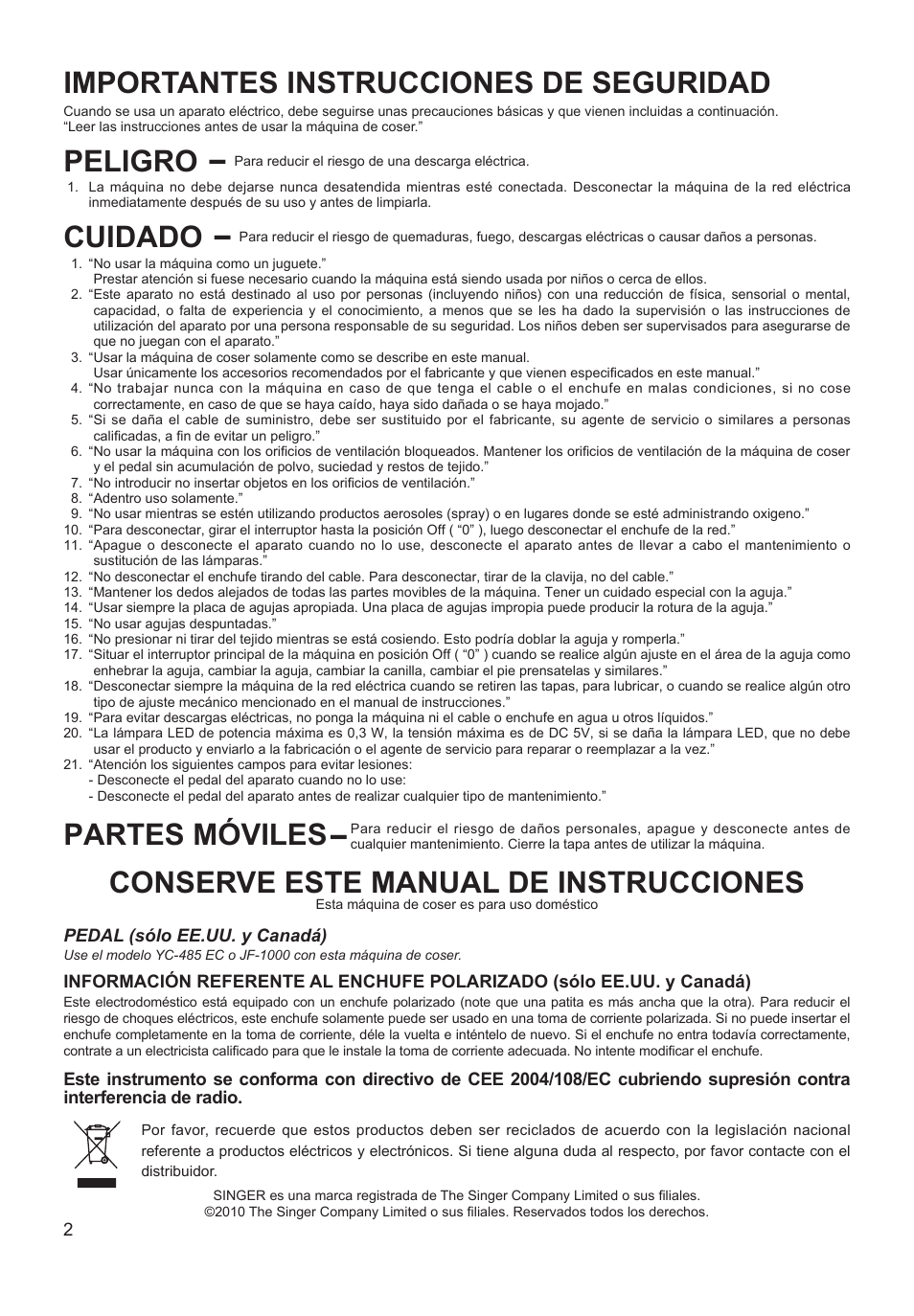 IMPORTANTES INSTRUCCIONES DE SEGURIDAD

Cuando se usa un aparato eléctrico, debe seguirse unas precauciones básicas y que vienen incluidas a continuación.
“Leer las instrucciones antes de usar la máquina de coser.”

PELIGRO – Para reducir el riesgo de una descarga eléctrica.

1. La máquina no debe dejarse nunca desatendida mientras esté conectada. Desconectar la máquina de la red eléctrica inmediatamente después de su uso y antes de limpiarla.

CUIDADO – Para reducir el riesgo de quemaduras, fuego, descargas eléctricas o causar daños a personas.

1. “No usar la máquina como un juguete.”
Prestar atención si fuese necesario cuando la máquina está siendo usada por niños o cerca de ellos.
2. “Este aparato no está destinado al uso por personas (incluyendo niños) con una reducción de física, sensorial o mental, capacidad, o falta de experiencia y el conocimiento, a menos que se les ha dado la supervisión o las instrucciones de utilización del aparato por una persona responsable de su seguridad. Los niños deben ser supervisados para asegurarse de que no juegan con el aparato.”
3. “Usar la máquina de coser solamente como se describe en este manual.
Usar únicamente los accesorios recomendados por el fabricante y que vienen especificados en este manual.”
4. “No trabajar nunca con la máquina en caso de que tenga el cable o el enchufe en malas condiciones, si no cose correctamente, en caso de que se haya caído, haya sido dañada o se haya mojado.”
5. “Si se daña el cable de suministro, debe ser sustituido por el fabricante, su agente de servicio o similares a personas calificadas, a fin de evitar un peligro.”
6. “No usar la máquina con los orificios de ventilación bloqueados. Mantener los orificios de ventilación de la máquina de coser y el pedal sin acumulación de polvo, suciedad y restos de tejido.”
7. “No introducir no insertar objetos en los orificios de ventilación.”
8. “Adentro uso solamente.”
9. “No usar mientras se estén utilizando productos aerosoles (spray) o en lugares donde se esté administrando oxigeno.”
10. “Para desconectar, girar el interruptor hasta la posición Off ( “0” ), luego desconectar el enchufe de la red.”
11. “Apague o desconecte el aparato cuando no lo use, desconecte el aparato antes de llevar a cabo el mantenimiento o sustitución de las lámparas.”
12. “No desconectar el enchufe tirando del cable. Para desconectar, tirar de la clavija, no del cable.”
13. “Mantener los dedos alejados de todas las partes movibles de la máquina. Tener un cuidado especial con la aguja.”
14. “Usar siempre la placa de agujas apropiada. Una placa de agujas impropia puede producir la rotura de la aguja.”
15. “No usar agujas despuntadas.”
16. “No presionar ni tirar del tejido mientras se está cosiendo. Esto podría doblar la aguja y romperla.”
17. “Situar el interruptor principal de la máquina en posición Off ( “0” ) cuando se realice algún ajuste en el área de la aguja como enhebrar la aguja, cambiar la aguja, cambiar la canilla, cambiar el pie prensatelas y similares.”
18. “Desconectar siempre la máquina de la red eléctrica cuando se retiren las tapas, para lubricar, o cuando se realice algún otro tipo de ajuste mecánico mencionado en el manual de instrucciones.”
19. “Para evitar descargas eléctricas, no ponga la máquina ni el cable o enchufe en agua u otros líquidos.”
20. “La lámpara LED de potencia máxima es 0,3 W, la tensión máxima es de DC 5V, si se daña la lámpara LED, que no debe usar el producto y enviarlo a la fabricación o el agente de servicio para reparar o reemplazar a la vez.”
21. “Atención los siguientes campos para evitar lesiones:
- Desconecte el pedal del aparato cuando no lo use:
- Desconecte el pedal del aparato antes de realizar cualquier tipo de mantenimiento.”

PARTES MÓVILES – Para reducir el riesgo de daños personales, apague y desconecte antes de cualquier mantenimiento. Cierre la tapa antes de utilizar la máquina.

CONSERVE ESTE MANUAL DE INSTRUCCIONES
Esta máquina de coser es para uso doméstico

PEDAL (sólo EE.UU. y Canadá)
Use el modelo YC-485 EC o JF-1000 con esta máquina de coser.

INFORMACIÓN REFERENTE AL ENCHUFE POLARIZADO (sólo EE.UU. y Canadá)
Este electrodoméstico está equipado con un enchufe polarizado (note que una patita es más ancha que la otra). Para reducir el riesgo de choques eléctricos, este enchufe solamente puede ser usado en una toma de corriente polarizada. Si no puede insertar el enchufe completamente en la toma de corriente, déle la vuelta e inténtelo de nuevo. Si el enchufe no entra todavía correctamente, contrate a un electricista calificado para que le instale la toma de corriente adecuada. No intente modificar el enchufe.

Este instrumento se conforma con directivo de CEE 2004/108/EC cubriendo supresión contra interferencia de radio.

Por favor, recuerde que estos productos deben ser reciclados de acuerdo con la legislación nacional referente a productos eléctricos y electrónicos. Si tiene alguna duda al respecto, por favor contacte con el distribuidor.

SINGER es una marca registrada de The Singer Company Limited o sus filiales.
©2010 The Singer Company Limited o sus filiales. Reservados todos los derechos.

2